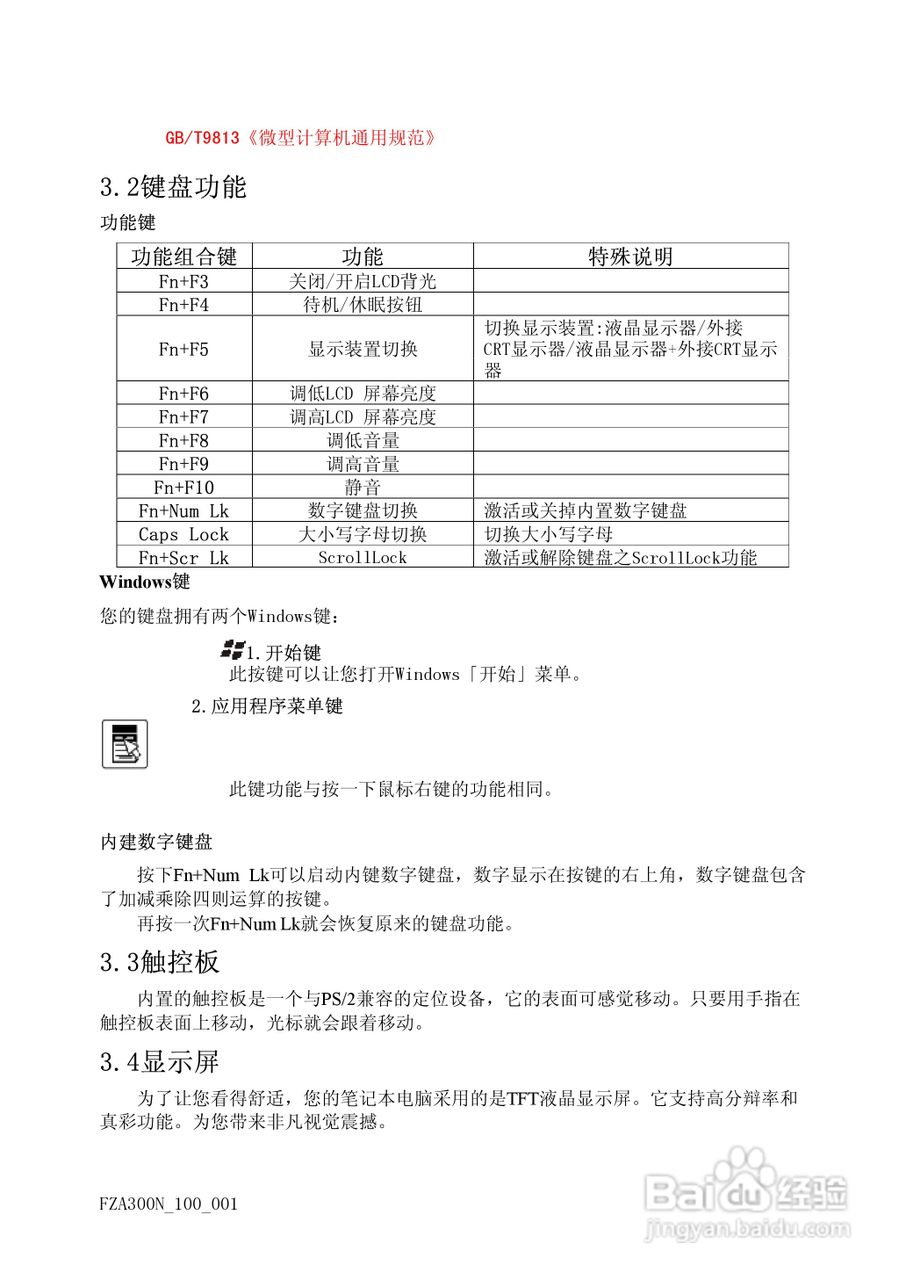 GB/T9813《微型计算机通用规范》

3.2键盘功能

功能键

| 功能组合键 | 功能 | 特殊说明 |
|---|---|---|
| Fn+F3 | 关闭/开启LCD背光 | |
| Fn+F4 | 待机/休眠按钮 | |
| Fn+F5 | 显示装置切换 | 切换显示装置:液晶显示器/外接CRT显示器/液晶显示器+外接CRT显示器 |
| Fn+F6 | 调低LCD 屏幕亮度 | |
| Fn+F7 | 调高LCD 屏幕亮度 | |
| Fn+F8 | 调低音量 | |
| Fn+F9 | 调高音量 | |
| Fn+F10 | 静音 | |
| Fn+Num Lk | 数字键盘切换 | 激活或关掉内置数字键盘 |
| Caps Lock | 大小写字母切换 | 切换大小写字母 |
| Fn+Scr Lk | ScrollLock | 激活或解除键盘之ScrollLock功能 |

Windows键

您的键盘拥有两个Windows键：

1.开始键
此按键可以让您打开Windows「开始」菜单。

2.应用程序菜单键

此键功能与按一下鼠标右键的功能相同。

内建数字键盘

按下Fn+Num Lk可以启动内键数字键盘，数字显示在按键的右上角，数字键盘包含了加减乘除四则运算的按键。

再按一次Fn+Num Lk就会恢复原来的键盘功能。

3.3触控板

内置的触控板是一个与PS/2兼容的定位设备，它的表面可感觉移动。只要用手指在触控板表面上移动，光标就会跟着移动。

3.4显示屏

为了让您看得舒适，您的笔记本电脑采用的是TFT液晶显示屏。它支持高分辩率和真彩功能。为您带来非凡视觉震撼。

FZA300N_100_001

Baidu经验
jingyan.baidu.com